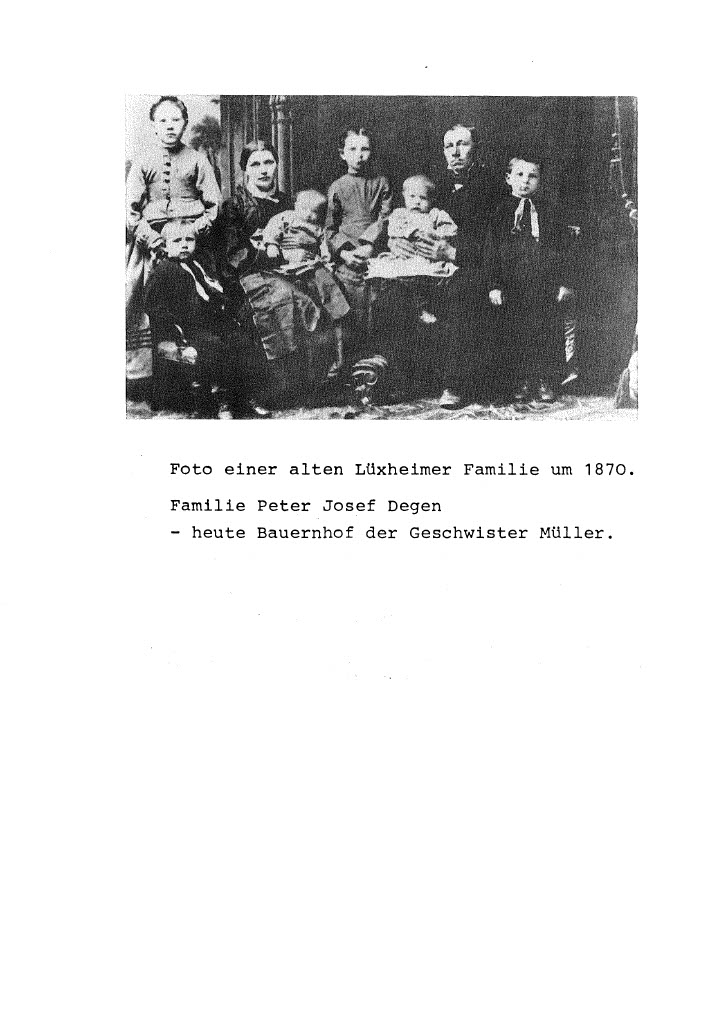 Foto einer alten Lüxheimer Familie um 1870.

Familie Peter Josef Degen
- heute Bauernhof der Geschwister Müller.